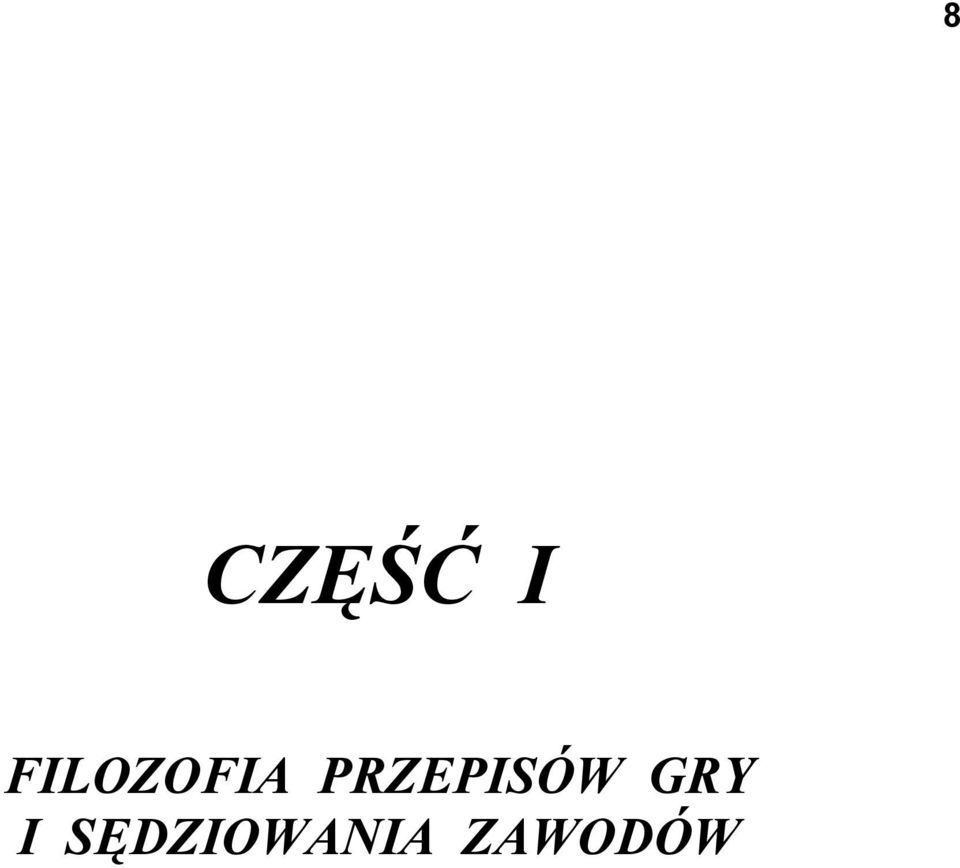 8

CZĘŚĆ I

FILOZOFIA PRZEPISÓW GRY I SĘDZIOWANIA ZAWODÓW